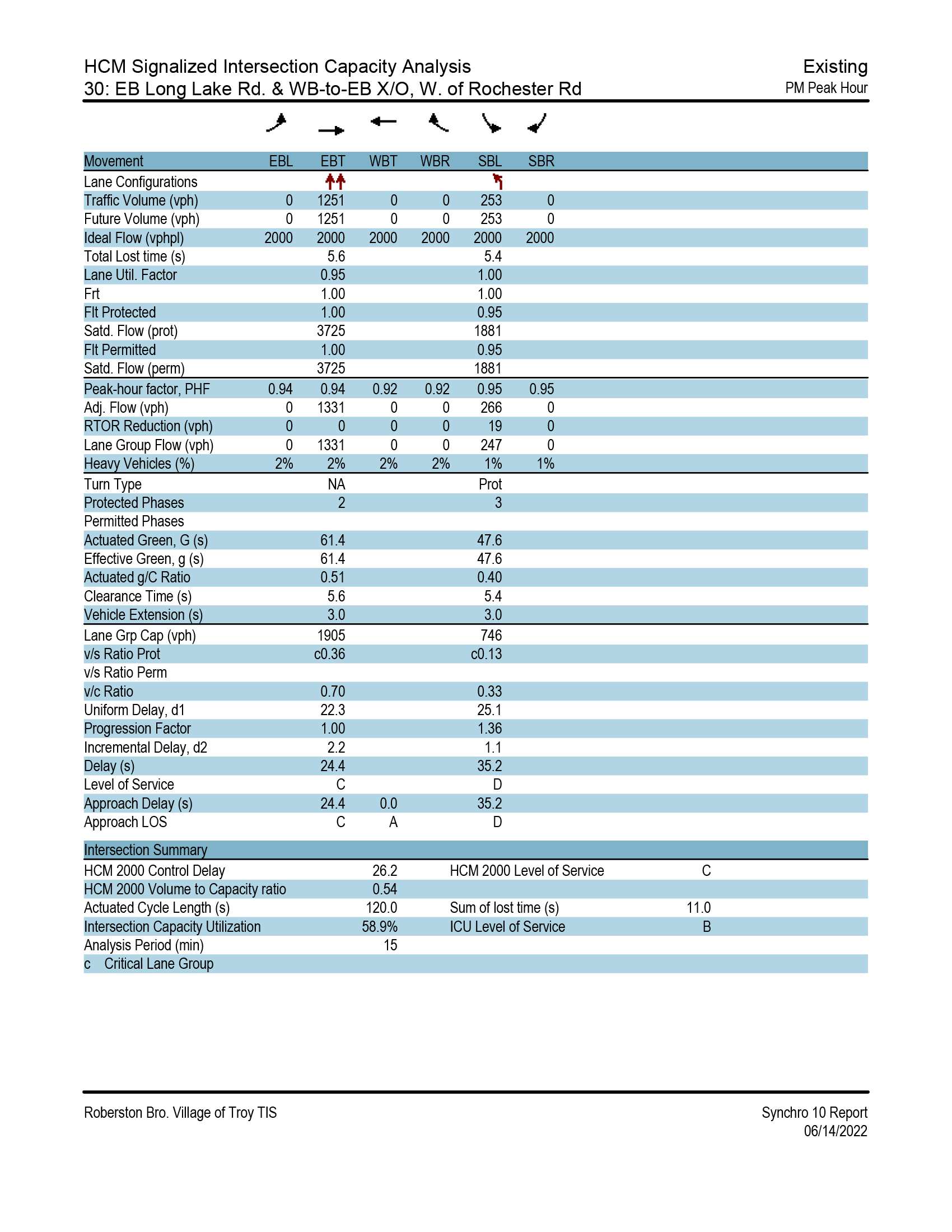 HCM Signalized Intersection Capacity Analysis
30: EB Long Lake Rd. & WB-to-EB X/O, W. of Rochester Rd

Existing
PM Peak Hour

| Movement | EBL | EBT | WBT | WBR | SBL | SBR |
|---|---|---|---|---|---|---|
| Lane Configurations | | | | | | |
| Traffic Volume (vph) | 0 | 1251 | 0 | 0 | 253 | 0 |
| Future Volume (vph) | 0 | 1251 | 0 | 0 | 253 | 0 |
| Ideal Flow (vphpl) | 2000 | 2000 | 2000 | 2000 | 2000 | 2000 |
| Total Lost time (s) | | 5.6 | | | 5.4 | |
| Lane Util. Factor | | 0.95 | | | 1.00 | |
| Frt | | 1.00 | | | 1.00 | |
| Flt Protected | | 1.00 | | | 0.95 | |
| Satd. Flow (prot) | | 3725 | | | 1881 | |
| Flt Permitted | | 1.00 | | | 0.95 | |
| Satd. Flow (perm) | | 3725 | | | 1881 | |
| Peak-hour factor, PHF | 0.94 | 0.94 | 0.92 | 0.92 | 0.95 | 0.95 |
| Adj. Flow (vph) | 0 | 1331 | 0 | 0 | 266 | 0 |
| RTOR Reduction (vph) | 0 | 0 | 0 | 0 | 19 | 0 |
| Lane Group Flow (vph) | 0 | 1331 | 0 | 0 | 247 | 0 |
| Heavy Vehicles (%) | 2% | 2% | 2% | 2% | 1% | 1% |
| Turn Type | | NA | | | Prot | |
| Protected Phases | | 2 | | | 3 | |
| Permitted Phases | | | | | | |
| Actuated Green, G (s) | | 61.4 | | | 47.6 | |
| Effective Green, g (s) | | 61.4 | | | 47.6 | |
| Actuated g/C Ratio | | 0.51 | | | 0.40 | |
| Clearance Time (s) | | 5.6 | | | 5.4 | |
| Vehicle Extension (s) | | 3.0 | | | 3.0 | |
| Lane Grp Cap (vph) | | 1905 | | | 746 | |
| v/s Ratio Prot | | c0.36 | | | c0.13 | |
| v/s Ratio Perm | | | | | | |
| v/c Ratio | | 0.70 | | | 0.33 | |
| Uniform Delay, d1 | | 22.3 | | | 25.1 | |
| Progression Factor | | 1.00 | | | 1.36 | |
| Incremental Delay, d2 | | 2.2 | | | 1.1 | |
| Delay (s) | | 24.4 | | | 35.2 | |
| Level of Service | | C | | | D | |
| Approach Delay (s) | | 24.4 | 0.0 | | 35.2 | |
| Approach LOS | | C | A | | D | |

Intersection Summary
HCM 2000 Control Delay 26.2 HCM 2000 Level of Service C
HCM 2000 Volume to Capacity ratio 0.54
Actuated Cycle Length (s) 120.0 Sum of lost time (s) 11.0
Intersection Capacity Utilization 58.9% ICU Level of Service B
Analysis Period (min) 15
c Critical Lane Group

Roberston Bro. Village of Troy TIS

Synchro 10 Report
06/14/2022